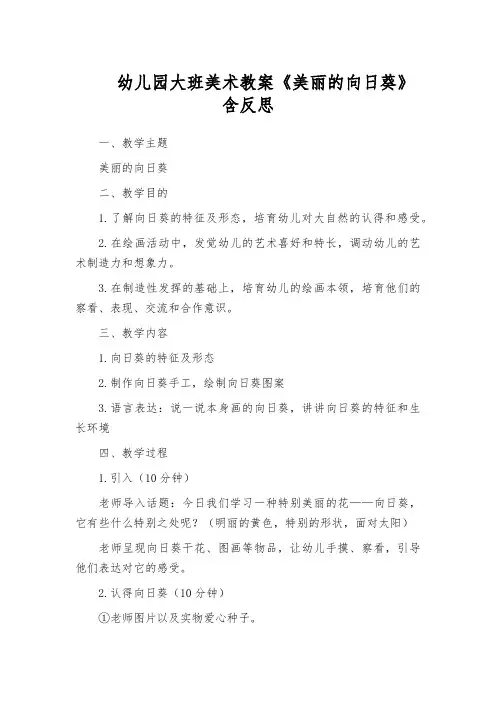 幼儿园大班美术教案《美丽的向日葵》含反思

一、教学主题

美丽的向日葵

二、教学目的

1. 了解向日葵的特征及形态，培育幼儿对大自然的认得和感受。

2. 在绘画活动中，发觉幼儿的艺术喜好和特长，调动幼儿的艺术制造力和想象力。

3. 在制造性发挥的基础上，培育幼儿的绘画本领，培育他们的察看、表现、交流和合作意识。

三、教学内容

1. 向日葵的特征及形态

2. 制作向日葵手工，绘制向日葵图案

3. 语言表达：说一说本身画的向日葵，讲讲向日葵的特征和生长环境

四、教学过程

1. 引入（10 分钟）

老师导入话题：今日我们学习一种特别美丽的花——向日葵，它有些什么特别之处呢？（明丽的黄色，特别的形状，面对太阳）

老师呈现向日葵干花、图画等物品，让幼儿手摸、察看，引导他们表达对它的感受。

2. 认得向日葵（10 分钟）

①老师图片以及实物爱心种子。